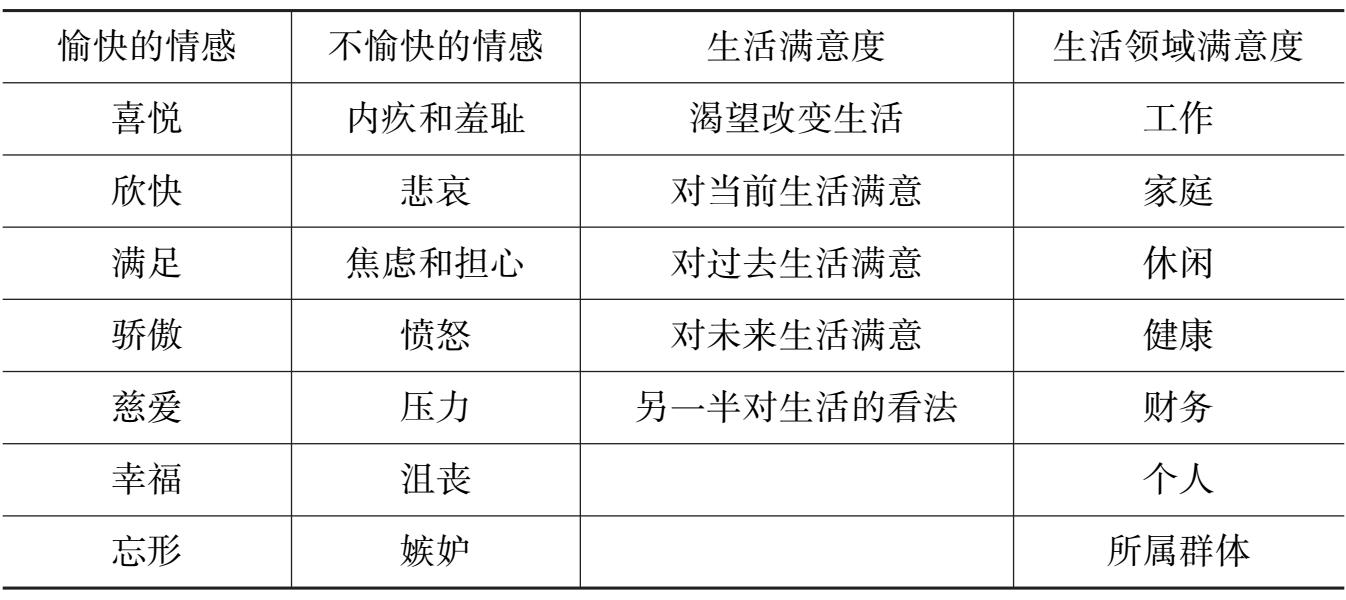 | 愉快的情感 | 不愉快的情感 | 生活满意度 | 生活领域满意度 |
|---|---|---|---|
| 喜悦 | 内疚和羞耻 | 渴望改变生活 | 工作 |
| 欣快 | 悲哀 | 对当前生活满意 | 家庭 |
| 满足 | 焦虑和担心 | 对过去生活满意 | 休闲 |
| 骄傲 | 愤怒 | 对未来生活满意 | 健康 |
| 慈爱 | 压力 | 另一半对生活的看法 | 财务 |
| 幸福 | 沮丧 |  | 个人 |
| 忘形 | 嫉妒 |  | 所属群体 |